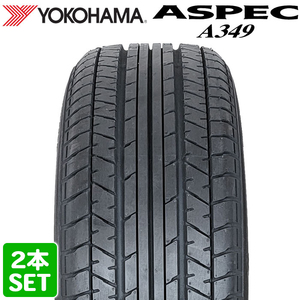 YOKOHAMA ASPEC A349

2本 SET